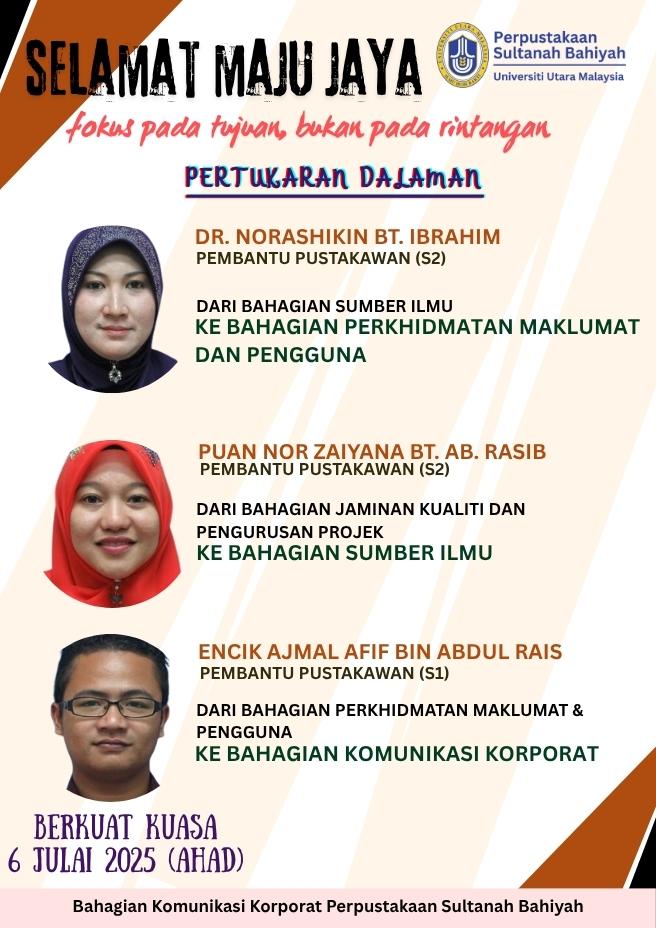 SELAMAT MAJU JAYA

Perpustakaan
Sultanah Bahiyah
Universiti Utara Malaysia

fokus pada tujuan, bukan pada rintangan

PERTUKARAN DALAMAN

DR. NORASHIKIN BT. IBRAHIM
PEMBANTU PUSTAKAWAN (S2)

DARI BAHAGIAN SUMBER ILMU
KE BAHAGIAN PERKHIDMATAN MAKLUMAT DAN PENGGUNA

PUAN NOR ZAIYANA BT. AB. RASIB
PEMBANTU PUSTAKAWAN (S2)

DARI BAHAGIAN JAMINAN KUALITI DAN PENGURUSAN PROJEK
KE BAHAGIAN SUMBER ILMU

ENCIK AJMAL AFIF BIN ABDUL RAIS
PEMBANTU PUSTAKAWAN (S1)

DARI BAHAGIAN PERKHIDMATAN MAKLUMAT & PENGGUNA
KE BAHAGIAN KOMUNIKASI KORPORAT

BERKUAT KUASA
6 JULAI 2025 (AHAD)

Bahagian Komunikasi Korporat Perpustakaan Sultanah Bahiyah